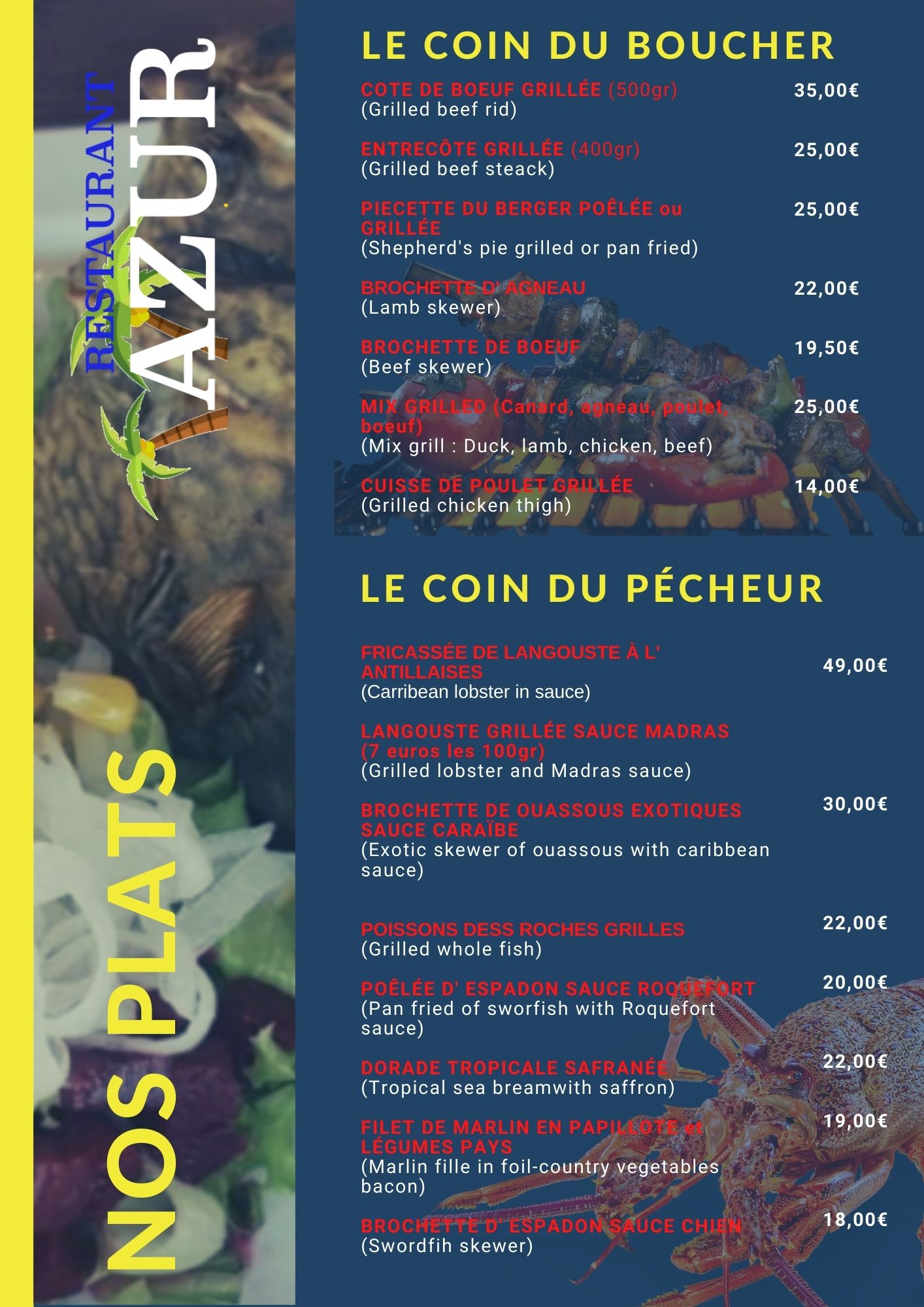 RESTAURANT AZUR

NOS PLATS

LE COIN DU BOUCHER

COTE DE BOEUF GRILLÉE (500gr) 35,00€
(Grilled beef rid)

ENTRECÔTE GRILLÉE (400gr) 25,00€
(Grilled beef steack)

PIECETTE DU BERGER POÊLÉE ou GRILLÉE 25,00€
(Shepherd's pie grilled or pan fried)

BROCHETTE D' AGNEAU 22,00€
(Lamb skewer)

BROCHETTE DE BOEUF 19,50€
(Beef skewer)

MIX GRILLED (Canard, agneau, poulet, boeuf) 25,00€
(Mix grill : Duck, lamb, chicken, beef)

CUISSE DE POULET GRILLÉE 14,00€
(Grilled chicken thigh)

LE COIN DU PÉCHEUR

FRICASSÉE DE LANGOUSTE À L' ANTILLAISES 49,00€
(Carribean lobster in sauce)

LANGOUSTE GRILLÉE SAUCE MADRAS (7 euros les 100gr)
(Grilled lobster and Madras sauce)

BROCHETTE DE OUASSOUS EXOTIQUES SAUCE CARAÏBE 30,00€
(Exotic skewer of ouassous with caribbean sauce)

POISSONS DESS ROCHES GRILLES 22,00€
(Grilled whole fish)

POÊLÉE D' ESPADON SAUCE ROQUEFORT 20,00€
(Pan fried of sworfish with Roquefort sauce)

DORADE TROPICALE SAFRANÉE 22,00€
(Tropical sea breamwith saffron)

FILET DE MARLIN EN PAPILLOTE et LÉGUMES PAYS 19,00€
(Marlin fille in foil-country vegetables bacon)

BROCHETTE D' ESPADON SAUCE CHIEN 18,00€
(Swordfih skewer)